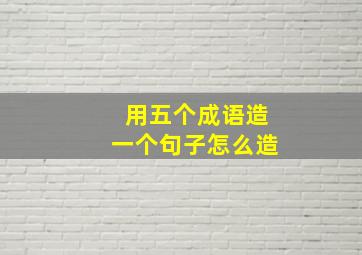 用五个成语造
一个句子怎么造